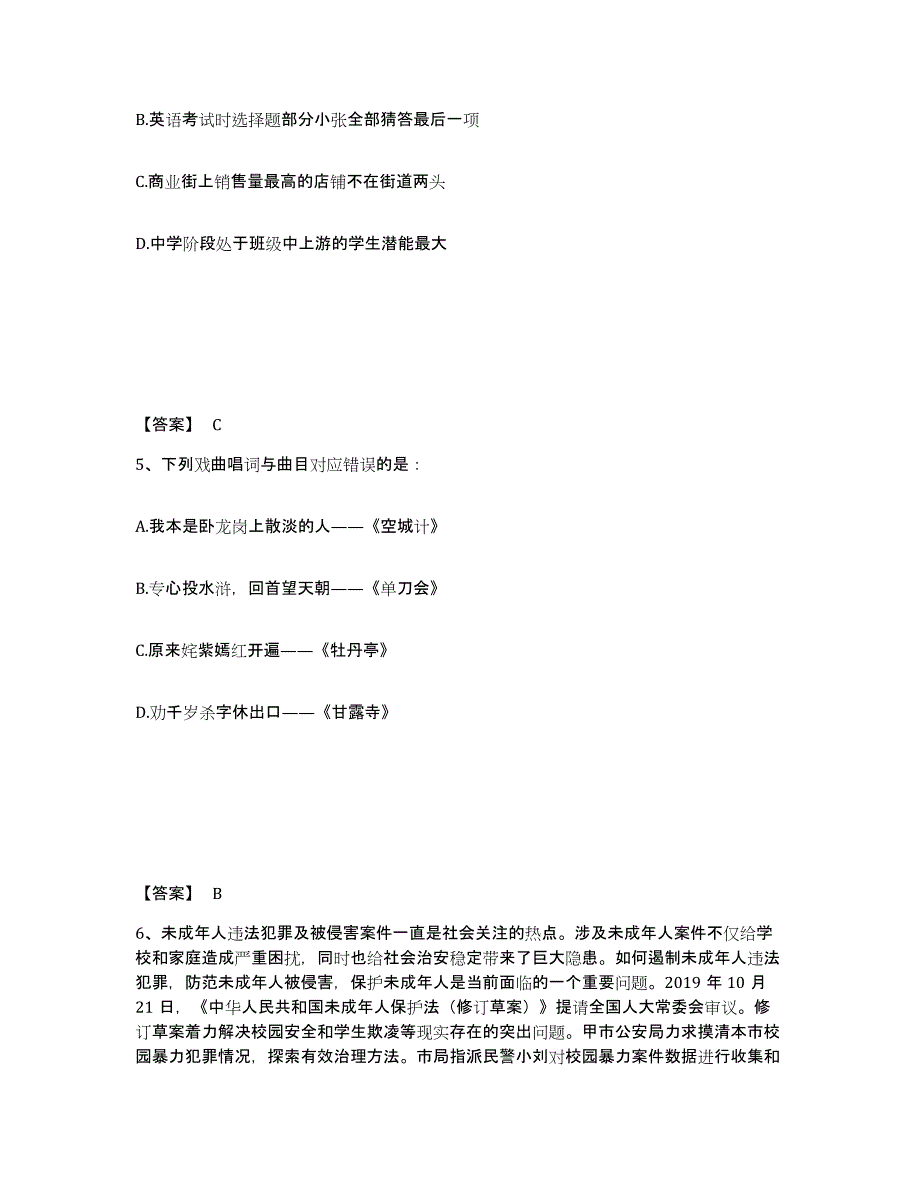 B.英语考试时选择题部分小张全部猜答最后一项

C.商业街上销售量最高的店铺不在街道两头

D.中学阶段处于班级中上游的学生潜能最大

【答案】 C

5、下列戏曲唱词与曲目对应错误的是：

A.我本是卧龙岗上散淡的人——《空城计》

B.专心投水浒，回首望天朝——《单刀会》

C.原来姹紫嫣红开遍——《牡丹亭》

D.劝千岁杀字休出口——《甘露寺》

【答案】 B

6、未成年人违法犯罪及被侵害案件一直是社会关注的热点。涉及未成年人案件不仅给学校和家庭造成严重困扰，同时也给社会治安稳定带来了巨大隐患。如何遏制未成年人违法犯罪，防范未成年人被侵害，保护未成年人是当前面临的一个重要问题。2019 年 10 月 21 日，《中华人民共和国未成年人保护法（修订草案）》提请全国人大常委会审议。修订草案着力解决校园安全和学生欺凌等现实存在的突出问题。甲市公安局力求摸清本市校园暴力犯罪情况，探索有效治理方法。市局指派民警小刘对校园暴力案件数据进行收集和